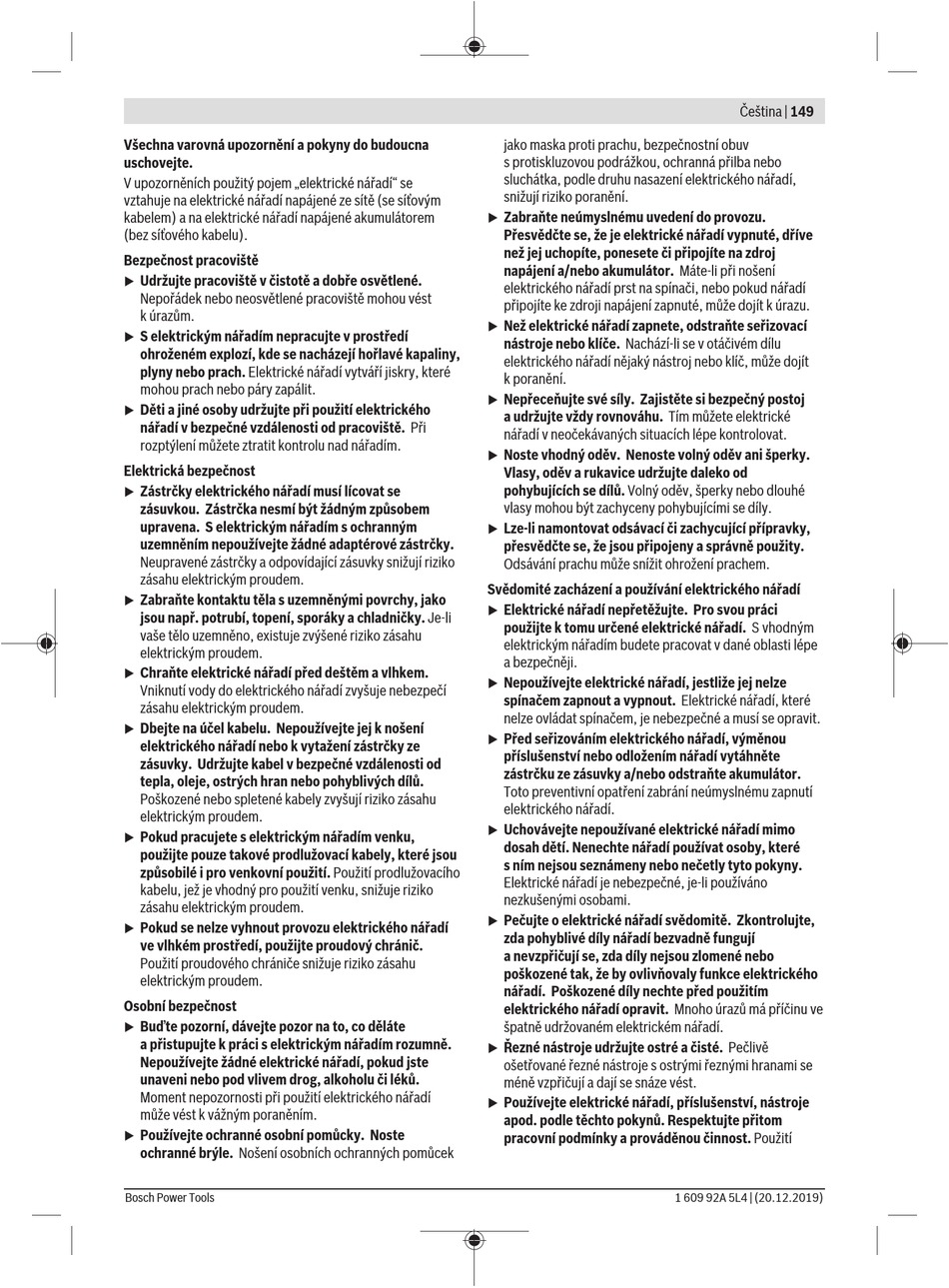 Čeština | 149

Všechna varovná upozornění a pokyny do budoucna uschovejte.

V upozorněních použitý pojem „elektrické nářadí“ se vztahuje na elektrické nářadí napájené ze sítě (se síťovým kabelem) a na elektrické nářadí napájené akumulátorem (bez síťového kabelu).

Bezpečnost pracoviště

▶ Udržujte pracoviště v čistotě a dobře osvětlené. Nepořádek nebo neosvětlené pracoviště mohou vést k úrazům.

▶ S elektrickým nářadím nepracujte v prostředí ohroženém explozí, kde se nacházejí hořlavé kapaliny, plyny nebo prach. Elektrické nářadí vytváří jiskry, které mohou prach nebo páry zapálit.

▶ Děti a jiné osoby udržujte při použití elektrického nářadí v bezpečné vzdálenosti od pracoviště. Při rozptýlení můžete ztratit kontrolu nad nářadím.

Elektrická bezpečnost

▶ Zástrčky elektrického nářadí musí lícovat se zásuvkou. Zástrčka nesmí být žádným způsobem upravena. S elektrickým nářadím s ochranným uzemněním nepoužívejte žádné adaptérové zástrčky. Neupravené zástrčky a odpovídající zásuvky snižují riziko zásahu elektrickým proudem.

▶ Zabraňte kontaktu těla s uzemněnými povrchy, jako jsou např. potrubí, topení, sporáky a chladničky. Je-li vaše tělo uzemněno, existuje zvýšené riziko zásahu elektrickým proudem.

▶ Chraňte elektrické nářadí před deštěm a vlhkem. Vniknutí vody do elektrického nářadí zvyšuje nebezpečí zásahu elektrickým proudem.

▶ Dbejte na účel kabelu. Nepoužívejte jej k nošení elektrického nářadí nebo k vytažení zástrčky ze zásuvky. Udržujte kabel v bezpečné vzdálenosti od tepla, oleje, ostrých hran nebo pohyblivých dílů. Poškozené nebo spletené kabely zvyšují riziko zásahu elektrickým proudem.

▶ Pokud pracujete s elektrickým nářadím venku, použijte pouze takové prodlužovací kabely, které jsou způsobilé i pro venkovní použití. Použití prodlužovacího kabelu, jež je vhodný pro použití venku, snižuje riziko zásahu elektrickým proudem.

▶ Pokud se nelze vyhnout provozu elektrického nářadí ve vlhkém prostředí, použijte proudový chránič. Použití proudového chrániče snižuje riziko zásahu elektrickým proudem.

Osobní bezpečnost

▶ Buďte pozorní, dávejte pozor na to, co děláte a přistupujte k práci s elektrickým nářadím rozumně. Nepoužívejte žádné elektrické nářadí, pokud jste unaveni nebo pod vlivem drog, alkoholu či léků. Moment nepozornosti při použití elektrického nářadí může vést k vážným poraněním.

▶ Používejte ochranné osobní pomůcky. Noste ochranné brýle. Nošení osobních ochranných pomůcek jako maska proti prachu, bezpečnostní obuv s protiskluzovou podrážkou, ochranná přilba nebo sluchátka, podle druhu nasazení elektrického nářadí, snižují riziko poranění.

▶ Zabraňte neúmyslnému uvedení do provozu. Přesvědčte se, že je elektrické nářadí vypnuté, dříve než jej uchopíte, ponesete či připojíte na zdroj napájení a/nebo akumulátor. Máte-li při nošení elektrického nářadí prst na spínači, nebo pokud nářadí připojíte ke zdroji napájení zapnuté, může dojít k úrazu.

▶ Než elektrické nářadí zapnete, odstraňte seřizovací nástroje nebo klíče. Nachází-li se v otáčivém dílu elektrického nářadí nějaký nástroj nebo klíč, může dojít k poranění.

▶ Nepřeceňujte své síly. Zajistěte si bezpečný postoj a udržujte vždy rovnováhu. Tím můžete elektrické nářadí v neočekávaných situacích lépe kontrolovat.

▶ Noste vhodný oděv. Nenoste volný oděv ani šperky. Vlasy, oděv a rukavice udržujte daleko od pohybujících se dílů. Volný oděv, šperky nebo dlouhé vlasy mohou být zachyceny pohybujícími se díly.

▶ Lze-li namontovat odsávací či zachycující přípravky, přesvědčte se, že jsou připojeny a správně použity. Odsávání prachu může snížit ohrožení prachem.

Svědomité zacházení a používání elektrického nářadí

▶ Elektrické nářadí nepřetěžujte. Pro svou práci použijte k tomu určené elektrické nářadí. S vhodným elektrickým nářadím budete pracovat v dané oblasti lépe a bezpečněji.

▶ Nepoužívejte elektrické nářadí, jestliže jej nelze spínačem zapnout a vypnout. Elektrické nářadí, které nelze ovládat spínačem, je nebezpečné a musí se opravit.

▶ Před seřizováním elektrického nářadí, výměnou příslušenství nebo odložením nářadí vytáhněte zástrčku ze zásuvky a/nebo odstraňte akumulátor. Toto preventivní opatření zabrání neúmyslnému zapnutí elektrického nářadí.

▶ Uchovávejte nepoužívané elektrické nářadí mimo dosah dětí. Nenechte nářadí používat osoby, které s ním nejsou seznámeny nebo nečetly tyto pokyny. Elektrické nářadí je nebezpečné, je-li používáno nezkušenými osobami.

▶ Pečujte o elektrické nářadí svědomitě. Zkontrolujte, zda pohyblivé díly nářadí bezvadně fungují a nevzpřičují se, zda díly nejsou zlomené nebo poškozené tak, že by ovlivňovaly funkce elektrického nářadí. Poškozené díly nechte před použitím elektrického nářadí opravit. Mnoho úrazů má příčinu ve špatně udržovaném elektrickém nářadí.

▶ Řezné nástroje udržujte ostré a čisté. Pečlivě ošetřované řezné nástroje s ostrými řeznými hranami se méně vzpřičují a dají se snáze vést.

▶ Používejte elektrické nářadí, příslušenství, nástroje apod. podle těchto pokynů. Respektujte přitom pracovní podmínky a prováděnou činnost. Použití

Bosch Power Tools

1 609 92A 5L4 | (20.12.2019)